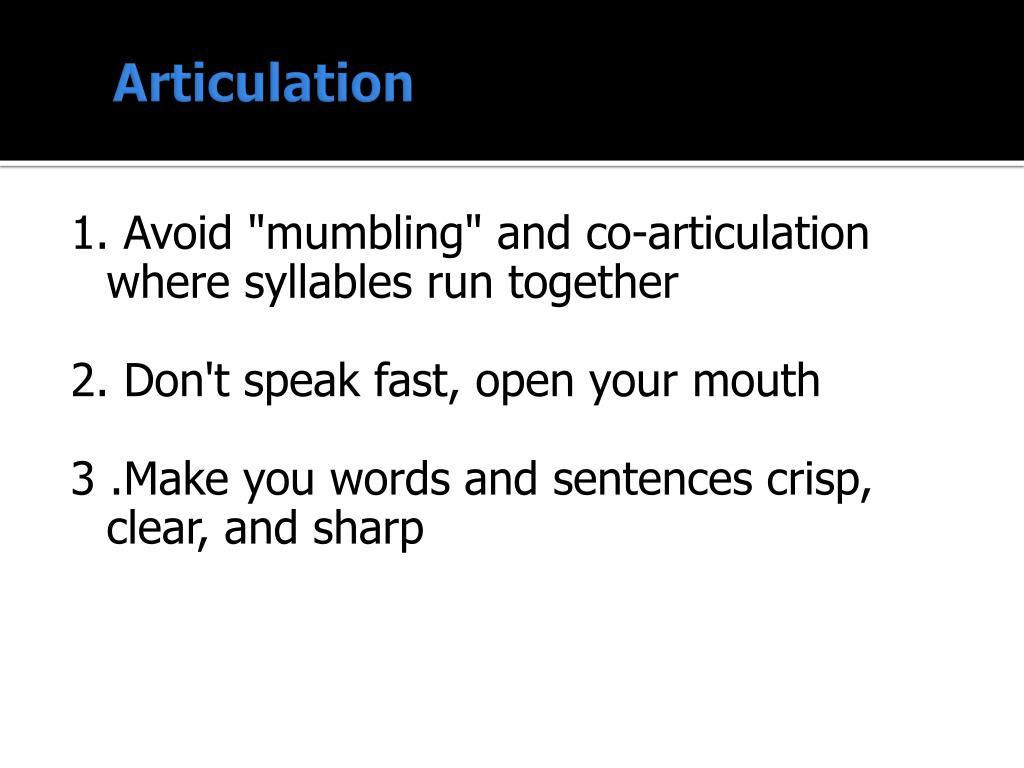 Articulation

1. Avoid "mumbling" and co-articulation where syllables run together

2. Don't speak fast, open your mouth

3 .Make you words and sentences crisp, clear, and sharp